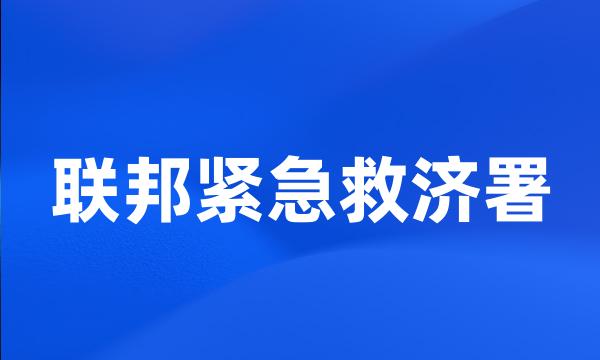 联邦紧急救济署